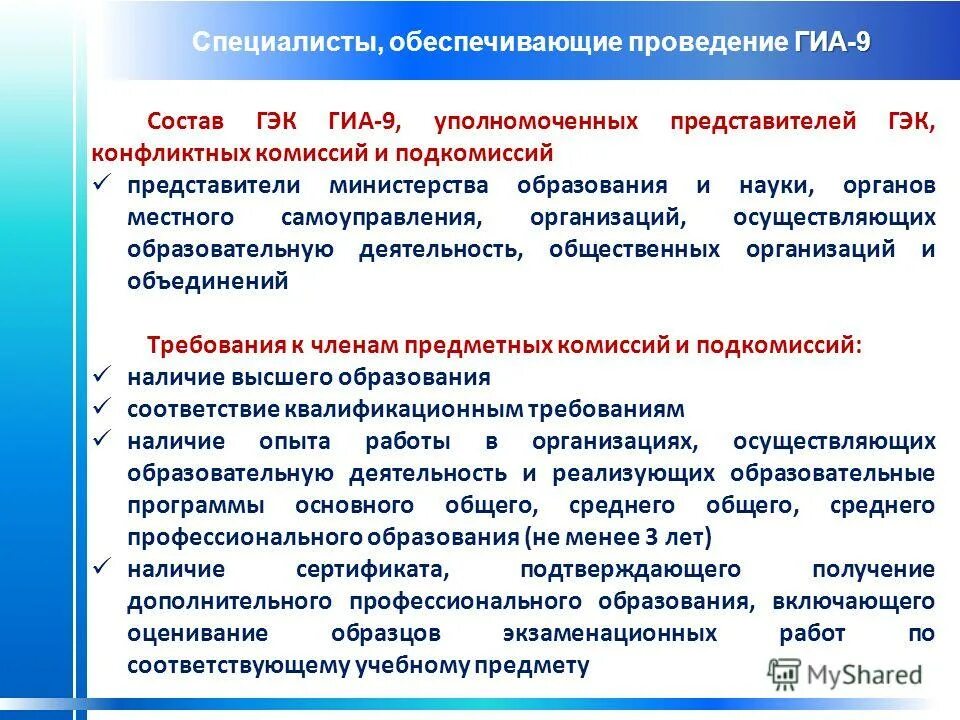 Специалисты, обеспечивающие проведение ГИА-9

Состав ГЭК ГИА-9, уполномоченных представителей ГЭК, конфликтных комиссий и подкомиссий
✓ представители министерства образования и науки, органов местного самоуправления, организаций, осуществляющих образовательную деятельность, общественных организаций и объединений

Требования к членам предметных комиссий и подкомиссий:
✓ наличие высшего образования
✓ соответствие квалификационным требованиям
✓ наличие опыта работы в организациях, осуществляющих образовательную деятельность и реализующих образовательные программы основного общего, среднего общего, среднего профессионального образования (не менее 3 лет)
✓ наличие сертификата, подтверждающего получение дополнительного профессионального образования, включающего оценивание образцов экзаменационных работ по соответствующему учебному предмету

MyShared